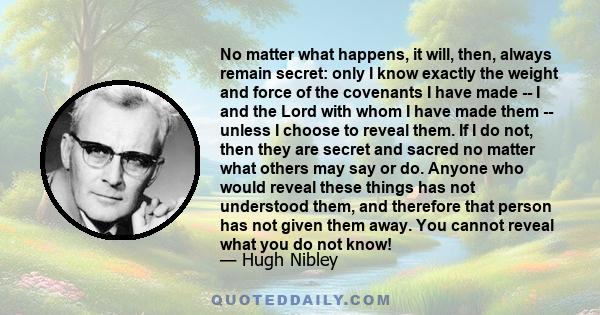 No matter what happens, it will, then, always remain secret: only I know exactly the weight and force of the covenants I have made -- I and the Lord with whom I have made them -- unless I choose to reveal them. If I do not, then they are secret and sacred no matter what others may say or do. Anyone who would reveal these things has not understood them, and therefore that person has not given them away. You cannot reveal what you do not know!
— Hugh Nibley

QUOTEDDAILY.COM